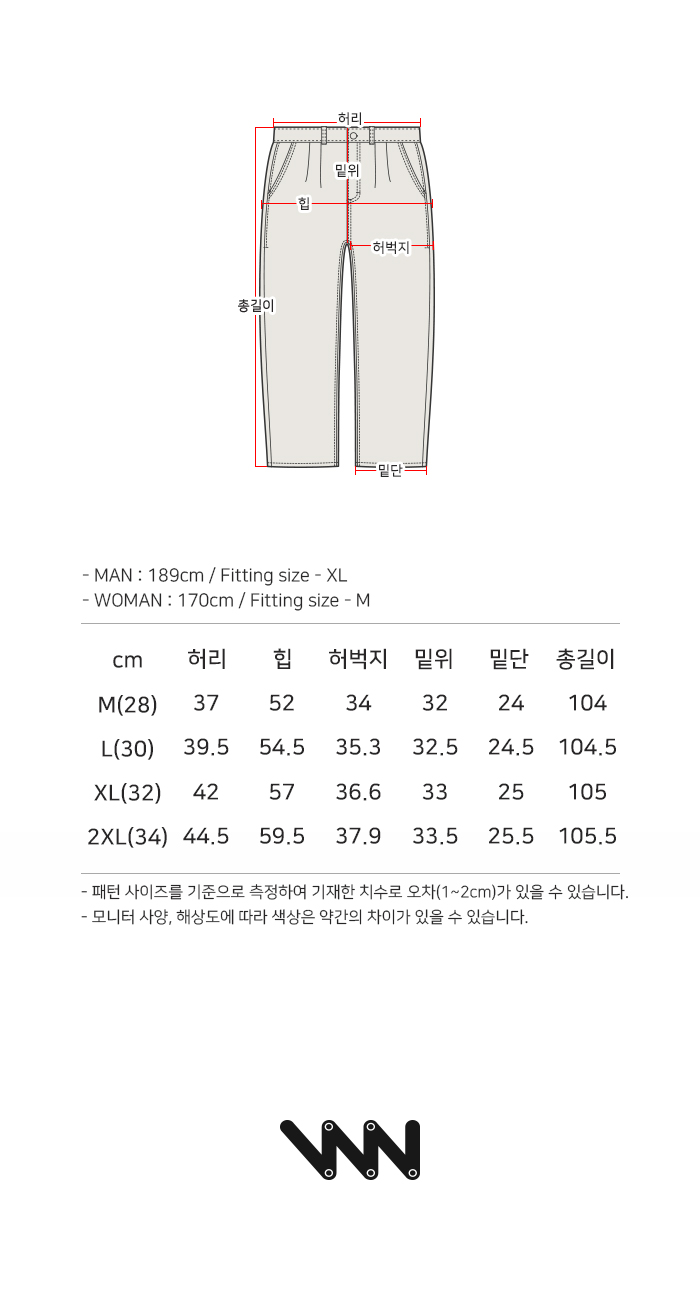 허리
밑위
힙
허벅지
총길이
밑단

- MAN : 189cm / Fitting size - XL
- WOMAN : 170cm / Fitting size - M

| cm | 허리 | 힙 | 허벅지 | 밑위 | 밑단 | 총길이 |
|---|---|---|---|---|---|---|
| M(28) | 37 | 52 | 34 | 32 | 24 | 104 |
| L(30) | 39.5 | 54.5 | 35.3 | 32.5 | 24.5 | 104.5 |
| XL(32) | 42 | 57 | 36.6 | 33 | 25 | 105 |
| 2XL(34) | 44.5 | 59.5 | 37.9 | 33.5 | 25.5 | 105.5 |

- 패턴 사이즈를 기준으로 측정하여 기재한 치수로 오차(1~2cm)가 있을 수 있습니다.
- 모니터 사양, 해상도에 따라 색상은 약간의 차이가 있을 수 있습니다.